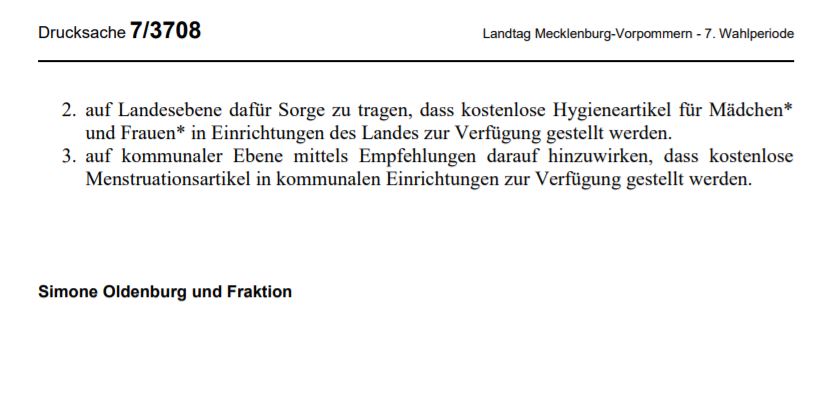 Drucksache 7/3708

Landtag Mecklenburg-Vorpommern - 7. Wahlperiode

2. auf Landesebene dafür Sorge zu tragen, dass kostenlose Hygieneartikel für Mädchen* und Frauen* in Einrichtungen des Landes zur Verfügung gestellt werden.
3. auf kommunaler Ebene mittels Empfehlungen darauf hinzuwirken, dass kostenlose Menstruationsartikel in kommunalen Einrichtungen zur Verfügung gestellt werden.

Simone Oldenburg und Fraktion